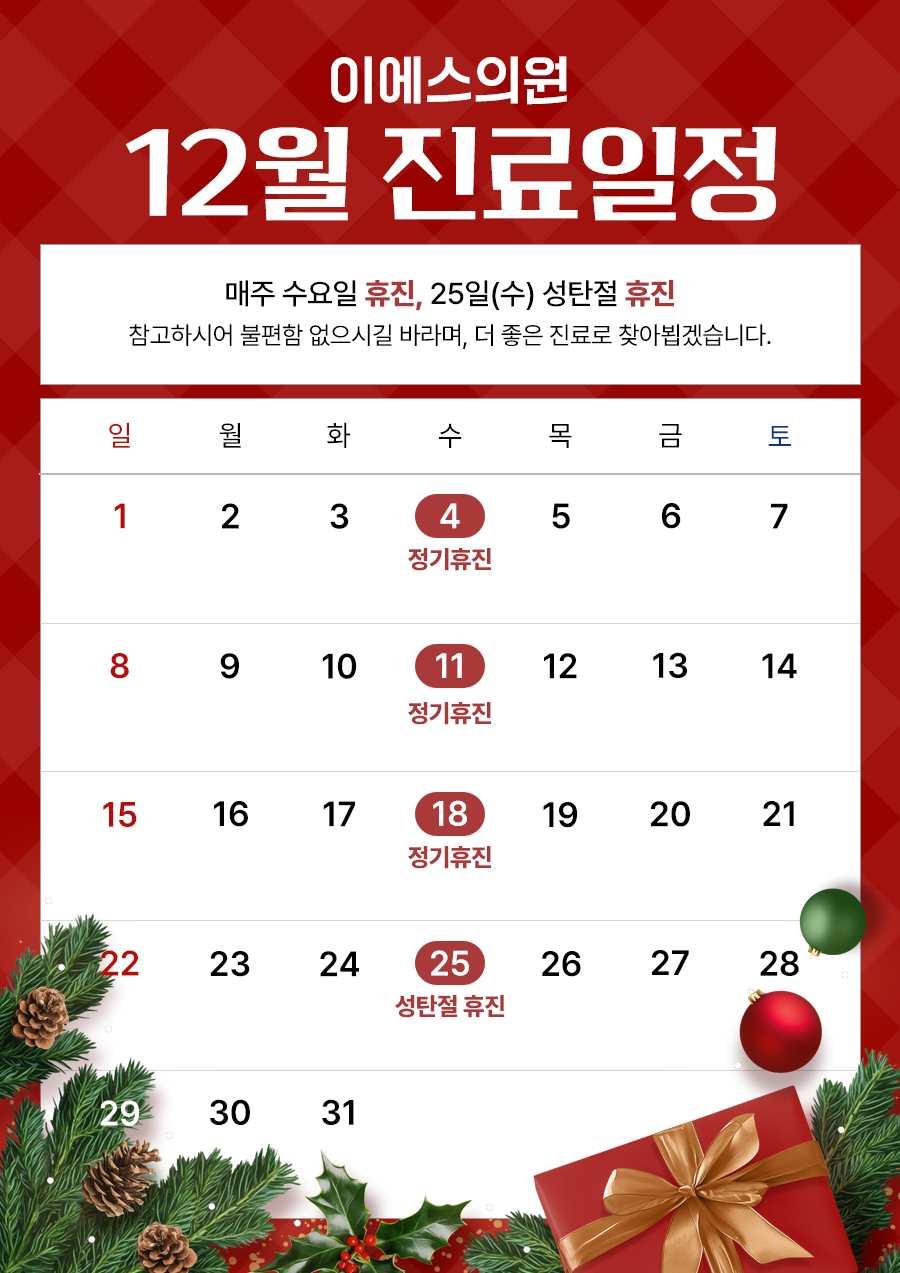 이에스의원

12월 진료일정

매주 수요일 휴진, 25일(수) 성탄절 휴진

참고하시어 불편함 없으시길 바라며, 더 좋은 진료로 찾아뵙겠습니다.

| 일 | 월 | 화 | 수 | 목 | 금 | 토 |
|---|---|---|---|---|---|---|
| 1 | 2 | 3 | 4 정기휴진 | 5 | 6 | 7 |
| 8 | 9 | 10 | 11 정기휴진 | 12 | 13 | 14 |
| 15 | 16 | 17 | 18 정기휴진 | 19 | 20 | 21 |
| 22 | 23 | 24 | 25 성탄절 휴진 | 26 | 27 | 28 |
| 29 | 30 | 31 | | | | |